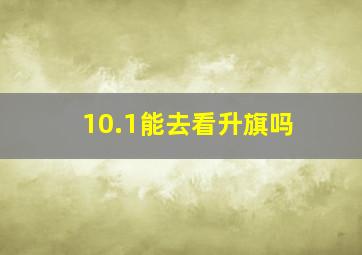 10.1能去看升旗吗